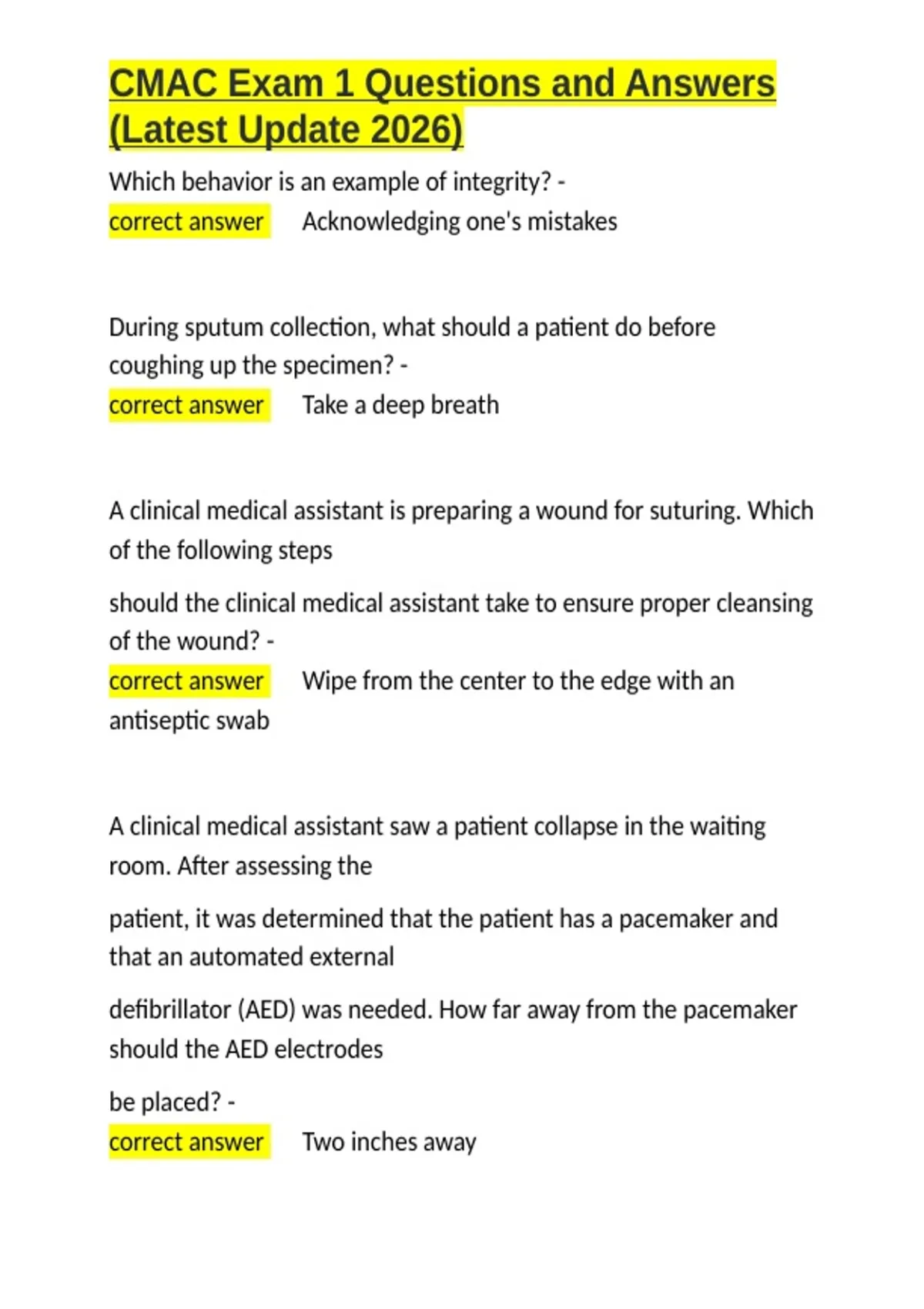 CMAC Exam 1 Questions and Answers (Latest Update 2026)

Which behavior is an example of integrity? - correct answer Acknowledging one's mistakes

During sputum collection, what should a patient do before coughing up the specimen? - correct answer Take a deep breath

A clinical medical assistant is preparing a wound for suturing. Which of the following steps

should the clinical medical assistant take to ensure proper cleansing of the wound? - correct answer Wipe from the center to the edge with an antiseptic swab

A clinical medical assistant saw a patient collapse in the waiting room. After assessing the

patient, it was determined that the patient has a pacemaker and that an automated external

defibrillator (AED) was needed. How far away from the pacemaker should the AED electrodes

be placed? - correct answer Two inches away